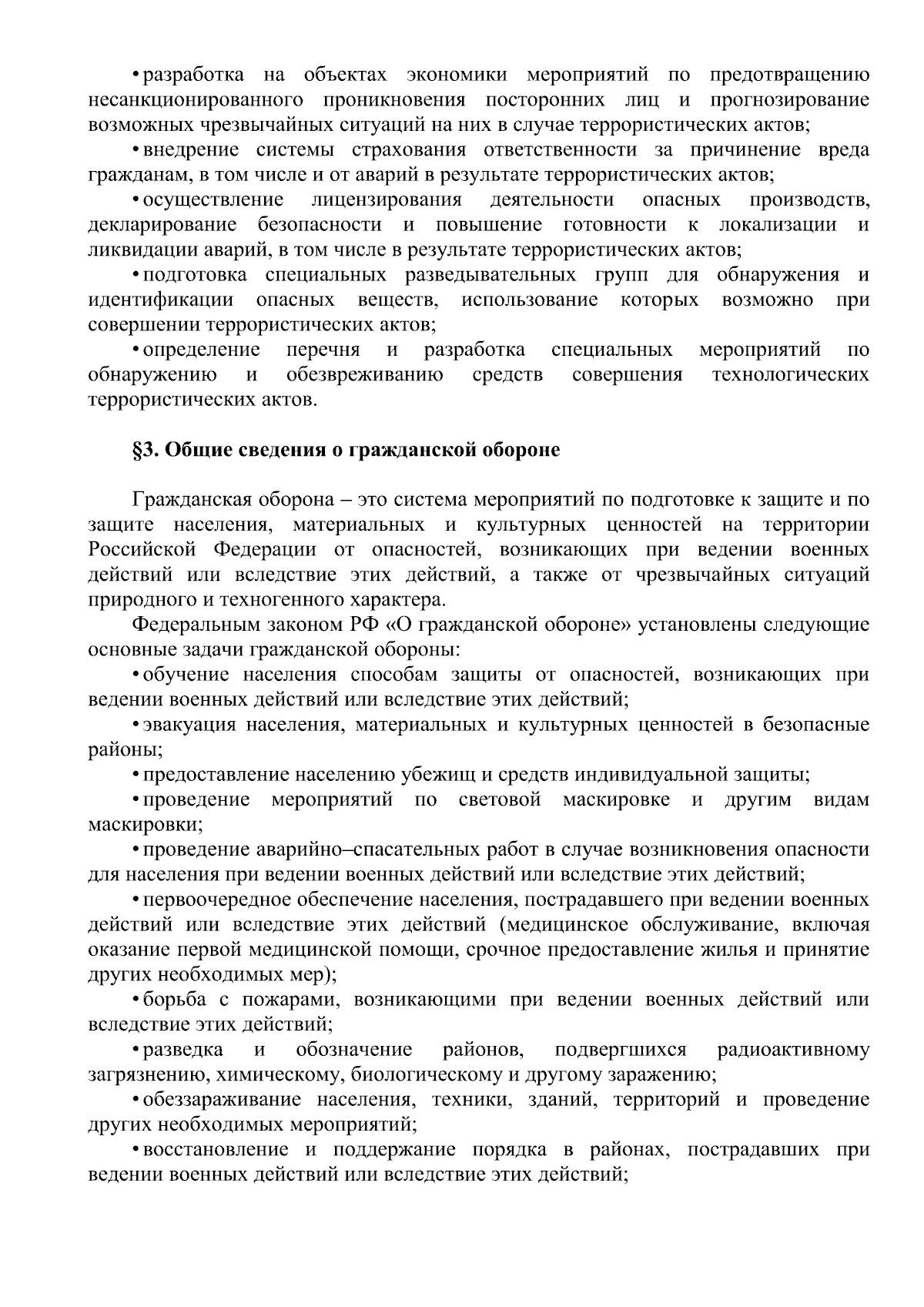 • разработка на объектах экономики мероприятий по предотвращению несанкционированного проникновения посторонних лиц и прогнозирование возможных чрезвычайных ситуаций на них в случае террористических актов;

• внедрение системы страхования ответственности за причинение вреда гражданам, в том числе и от аварий в результате террористических актов;

• осуществление лицензирования деятельности опасных производств, декларирование безопасности и повышение готовности к локализации и ликвидации аварий, в том числе в результате террористических актов;

• подготовка специальных разведывательных групп для обнаружения и идентификации опасных веществ, использование которых возможно при совершении террористических актов;

• определение перечня и разработка специальных мероприятий по обнаружению и обезвреживанию средств совершения технологических террористических актов.

§3. Общие сведения о гражданской обороне

Гражданская оборона – это система мероприятий по подготовке к защите и по защите населения, материальных и культурных ценностей на территории Российской Федерации от опасностей, возникающих при ведении военных действий или вследствие этих действий, а также от чрезвычайных ситуаций природного и техногенного характера.

Федеральным законом РФ «О гражданской обороне» установлены следующие основные задачи гражданской обороны:

• обучение населения способам защиты от опасностей, возникающих при ведении военных действий или вследствие этих действий;

• эвакуация населения, материальных и культурных ценностей в безопасные районы;

• предоставление населению убежищ и средств индивидуальной защиты;

• проведение мероприятий по световой маскировке и другим видам маскировки;

• проведение аварийно–спасательных работ в случае возникновения опасности для населения при ведении военных действий или вследствие этих действий;

• первоочередное обеспечение населения, пострадавшего при ведении военных действий или вследствие этих действий (медицинское обслуживание, включая оказание первой медицинской помощи, срочное предоставление жилья и принятие других необходимых мер);

• борьба с пожарами, возникающими при ведении военных действий или вследствие этих действий;

• разведка и обозначение районов, подвергшихся радиоактивному загрязнению, химическому, биологическому и другому заражению;

• обеззараживание населения, техники, зданий, территорий и проведение других необходимых мероприятий;

• восстановление и поддержание порядка в районах, пострадавших при ведении военных действий или вследствие этих действий;